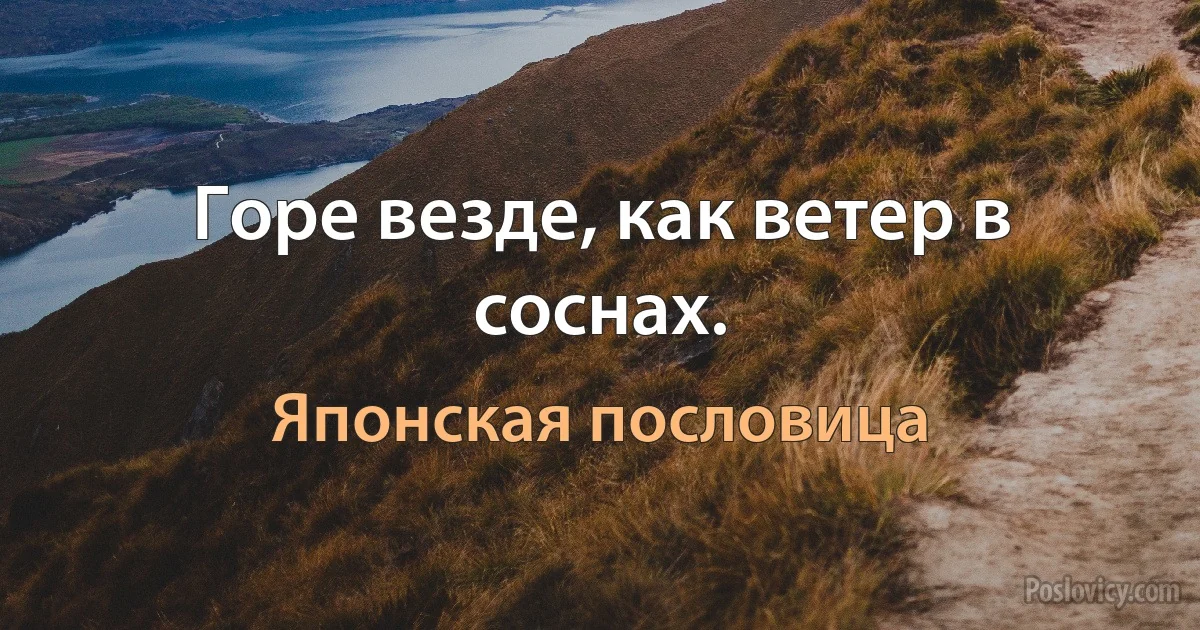 Горе везде, как ветер в соснах.

Японская пословица

Poslovicy.com